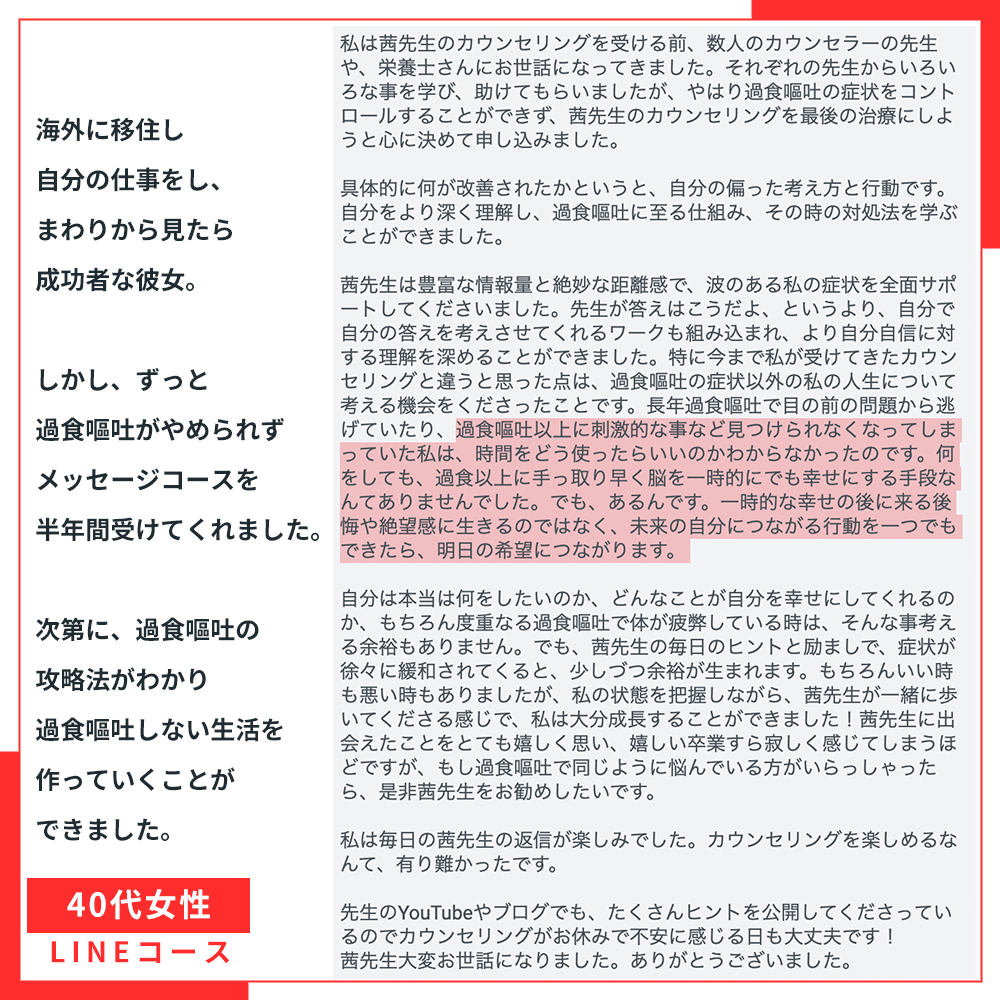 海外に移住し
自分の仕事をし、
まわりから見たら
成功者な彼女。

しかし、ずっと
過食嘔吐がやめられず
メッセージコースを
半年間受けてくれました。

次第に、過食嘔吐の
攻略法がわかり
過食嘔吐しない生活を
作っていくことが
できました。

40代女性
LINEコース

私は茜先生のカウンセリングを受ける前、数人のカウンセラーの先生や、栄養士さんにお世話になってきました。それぞれの先生からいろいろな事を学び、助けてもらいましたが、やはり過食嘔吐の症状をコントロールすることができず、茜先生のカウンセリングを最後の治療にしようと心に決めて申し込みました。

具体的に何が改善されたかというと、自分の偏った考え方と行動です。自分をより深く理解し、過食嘔吐に至る仕組み、その時の対処法を学ぶことができました。

茜先生は豊富な情報量と絶妙な距離感で、波のある私の症状を全面サポートしてくださいました。先生が答えはこうだよ、というより、自分で自分の答えを考えさせてくれるワークも組み込まれ、より自分自信に対する理解を深めることができました。特に今まで私が受けてきたカウンセリングと違うと思った点は、過食嘔吐の症状以外の私の人生について考える機会をくださったことです。長年過食嘔吐で目の前の問題から逃げていたり、過食嘔吐以上に刺激的な事など見つけられなくなってしまっていた私は、時間をどう使ったらいいのかわからなかったのです。何をしても、過食以上に手っ取り早く脳を一時的にでも幸せにする手段なんてありませんでした。でも、あるんです。一時的な幸せの後に来る後悔や絶望感に生きるのではなく、未来の自分につながる行動を一つでもできたら、明日の希望につながります。

自分は本当は何をしたいのか、どんなことが自分を幸せにしてくれるのか、もちろん度重なる過食嘔吐で体が疲弊している時は、そんな事考える余裕もありません。でも、茜先生の毎日のヒントと励ましで、症状が徐々に緩和されてくると、少しづつ余裕が生まれます。もちろんいい時も悪い時もありましたが、私の状態を把握しながら、茜先生が一緒に歩いてくださる感じで、私は大分成長することができました！茜先生に出会えたことをとても嬉しく思い、嬉しい卒業すら寂しく感じてしまうほどですが、もし過食嘔吐で同じように悩んでいる方がいらっしゃったら、是非茜先生をお勧めしたいです。

私は毎日の茜先生の返信が楽しみでした。カウンセリングを楽しめるなんて、有り難かったです。

先生のYouTubeやブログでも、たくさんヒントを公開してくださっているのでカウンセリングがお休みで不安に感じる日も大丈夫です！
茜先生大変お世話になりました。ありがとうございました。